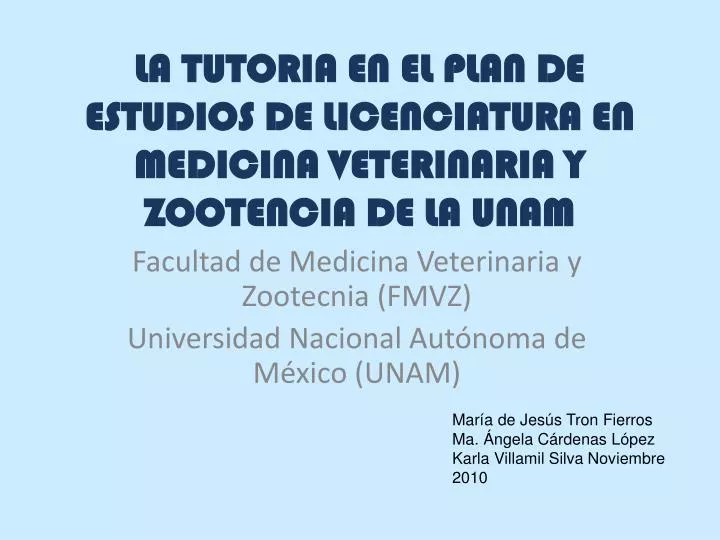 LA TUTORIA EN EL PLAN DE ESTUDIOS DE LICENCIATURA EN MEDICINA VETERINARIA Y ZOOTENCIA DE LA UNAM

Facultad de Medicina Veterinaria y Zootecnia (FMVZ)

Universidad Nacional Autónoma de México (UNAM)

María de Jesús Tron Fierros
Ma. Ángela Cárdenas López
Karla Villamil Silva Noviembre 2010